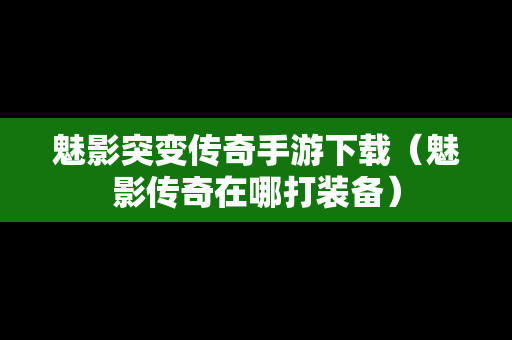 魅影突变传奇手游下载（魅影传奇在哪打装备）